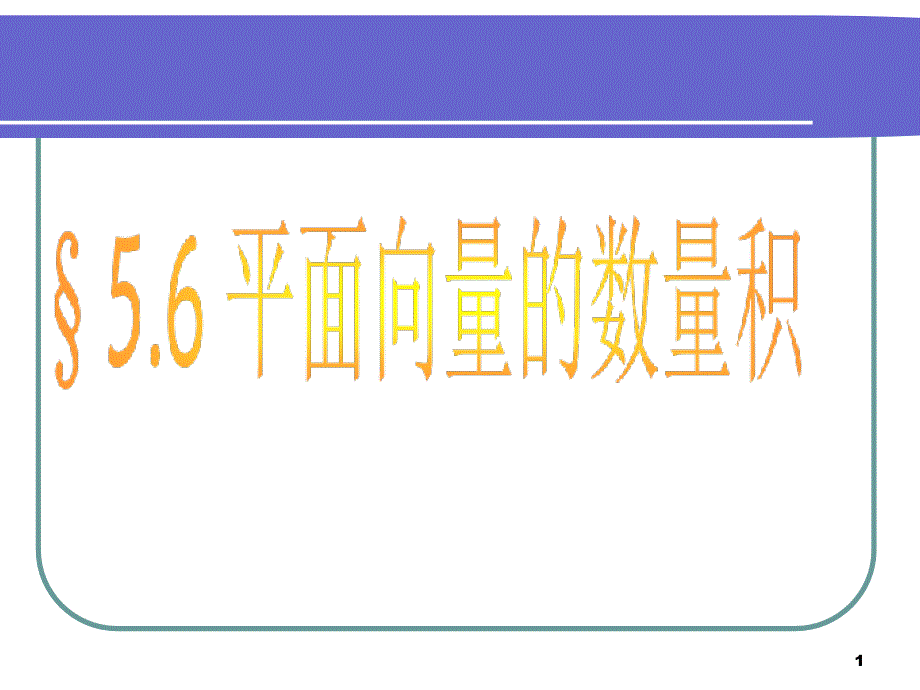 § 5.6 平面向量的数量积

1